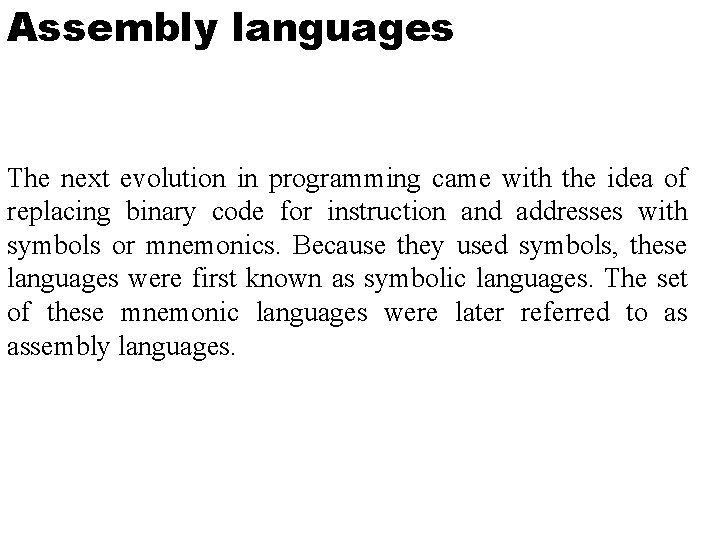 Assembly languages

The next evolution in programming came with the idea of replacing binary code for instruction and addresses with symbols or mnemonics. Because they used symbols, these languages were first known as symbolic languages. The set of these mnemonic languages were later referred to as assembly languages.